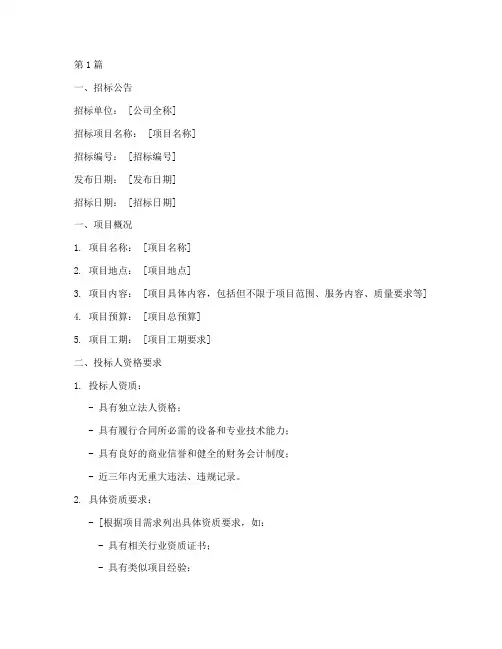 第1篇

一、招标公告

招标单位：［公司全称］

招标项目名称：［项目名称］

招标编号：［招标编号］

发布日期：［发布日期］

招标日期：［招标日期］

一、项目概况

1. 项目名称：［项目名称］

2. 项目地点：［项目地点］

3. 项目内容：［项目具体内容，包括但不限于项目范围、服务内容、质量要求等］

4. 项目预算：［项目总预算］

5. 项目工期：［项目工期要求］

二、投标人资格要求

1. 投标人资质：

- 具有独立法人资格；

- 具有履行合同所必需的设备和专业技术能力；

- 具有良好的商业信誉和健全的财务会计制度；

- 近三年内无重大违法、违规记录。

2. 具体资质要求：

- ［根据项目需求列出具体资质要求，如：

- 具有相关行业资质证书；

- 具有类似项目经验；